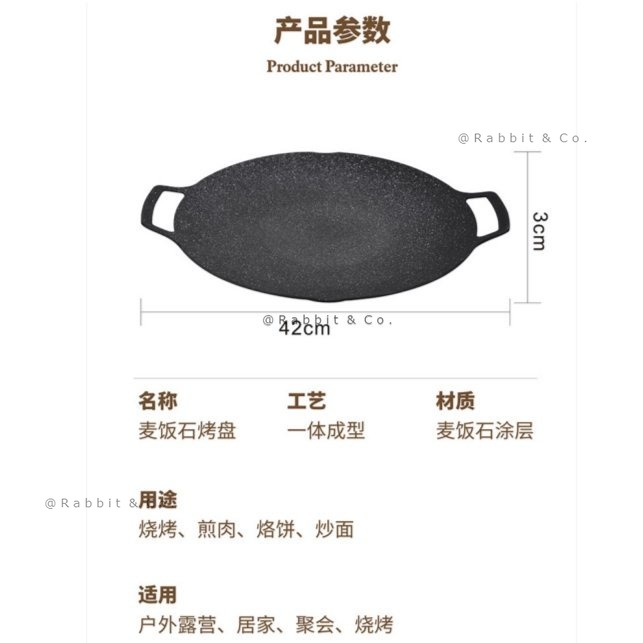 产品参数
Product Parameter

3cm

42cm

名称
麦饭石烤盘

工艺
一体成型

材质
麦饭石涂层

用途
烧烤、煎肉、烙饼、炒面

适用
户外露营、居家、聚会、烧烤

@Rabbit & Co.